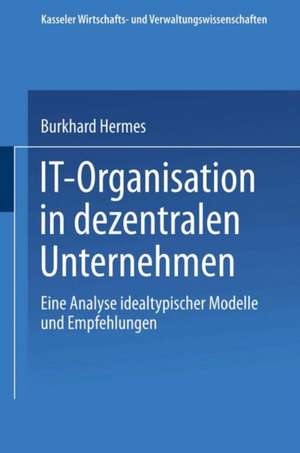 Kasseler Wirtschafts- und Verwaltungswissenschaften

Burkhard Hermes

IT-Organisation in dezentralen Unternehmen

Eine Analyse idealtypischer Modelle und Empfehlungen